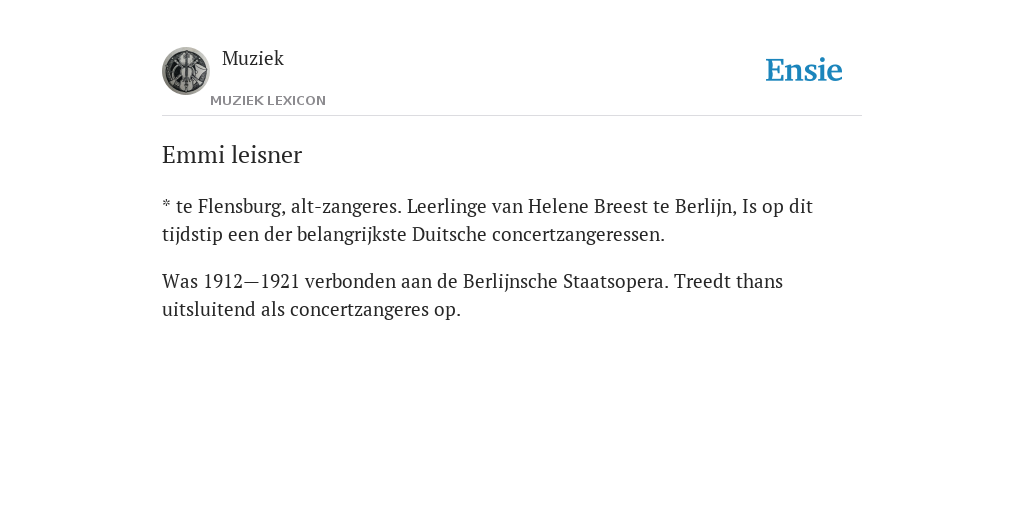 Muziek

MUZIEK LEXICON

Ensie

Emmi leisner

* te Flensburg, alt-zangeres. Leerlinge van Helene Breest te Berlijn, Is op dit tijdstip een der belangrijkste Duitsche concertzangeressen.

Was 1912—1921 verbonden aan de Berlijnsche Staatsopera. Treedt thans uitsluitend als concertzangeres op.